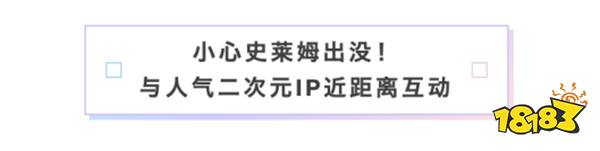 小心史莱姆出没！
与人气二次元IP近距离互动

18183